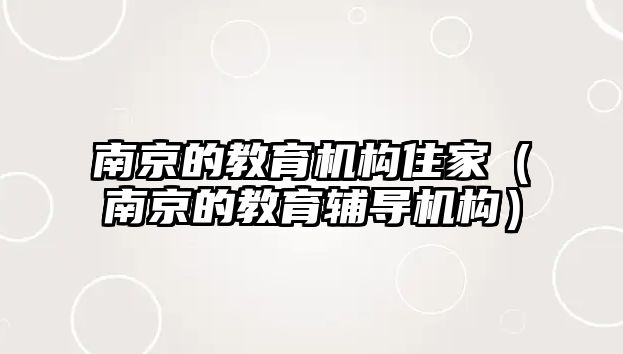 南京的教育机构住家（南京的教育辅导机构）